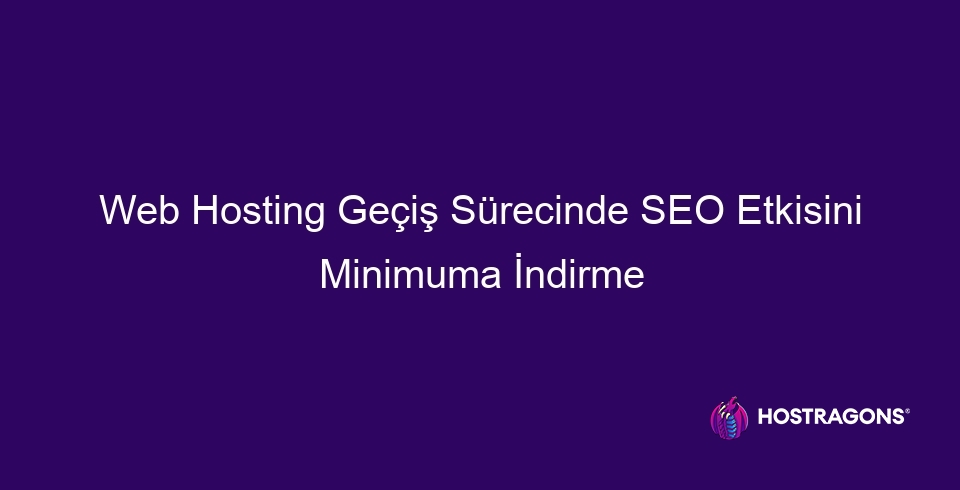 Web Hosting Geçiş Sürecinde SEO Etkisini Minimuma İndirme

HOSTRAGONS®